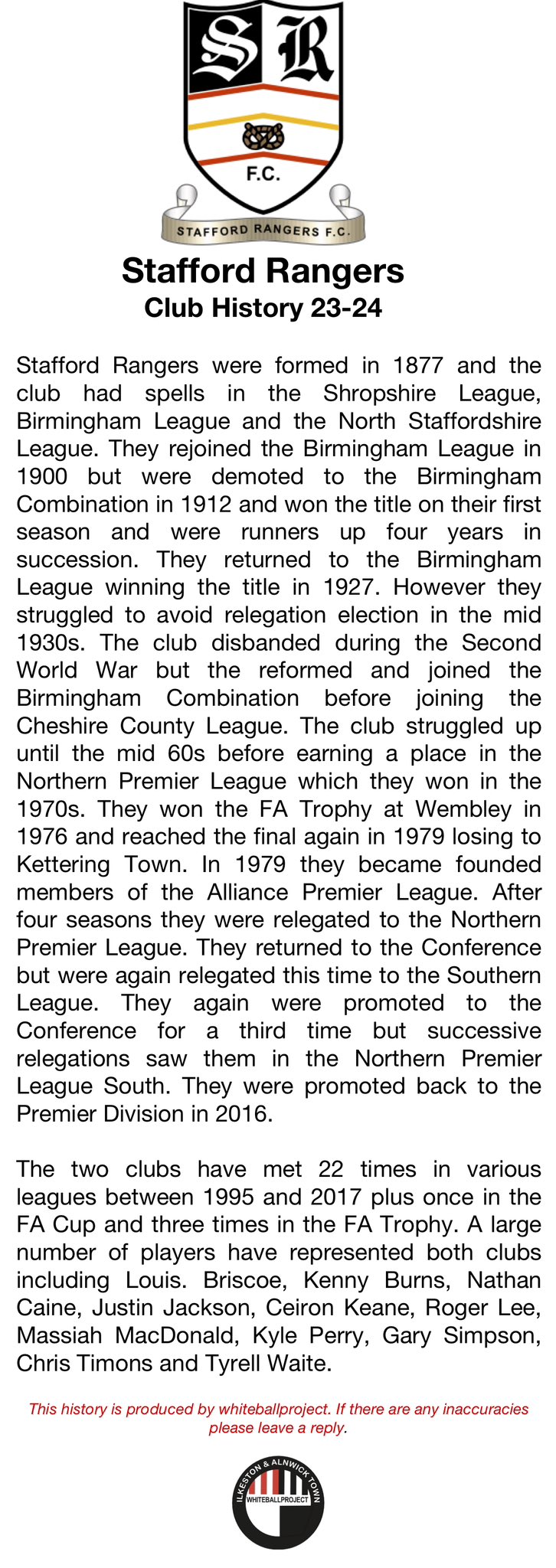 SR

F.C.

STAFFORD RANGERS F.C.

Stafford Rangers
Club History 23-24

Stafford Rangers were formed in 1877 and the club had spells in the Shropshire League, Birmingham League and the North Staffordshire League. They rejoined the Birmingham League in 1900 but were demoted to the Birmingham Combination in 1912 and won the title on their first season and were runners up four years in succession. They returned to the Birmingham League winning the title in 1927. However they struggled to avoid relegation election in the mid 1930s. The club disbanded during the Second World War but the reformed and joined the Birmingham Combination before joining the Cheshire County League. The club struggled up until the mid 60s before earning a place in the Northern Premier League which they won in the 1970s. They won the FA Trophy at Wembley in 1976 and reached the final again in 1979 losing to Kettering Town. In 1979 they became founded members of the Alliance Premier League. After four seasons they were relegated to the Northern Premier League. They returned to the Conference but were again relegated this time to the Southern League. They again were promoted to the Conference for a third time but successive relegations saw them in the Northern Premier League South. They were promoted back to the Premier Division in 2016.

The two clubs have met 22 times in various leagues between 1995 and 2017 plus once in the FA Cup and three times in the FA Trophy. A large number of players have represented both clubs including Louis. Briscoe, Kenny Burns, Nathan Caine, Justin Jackson, Ceiron Keane, Roger Lee, Massiah MacDonald, Kyle Perry, Gary Simpson, Chris Timons and Tyrell Waite.

This history is produced by whiteballproject. If there are any inaccuracies please leave a reply.

ILKESTON & ALNWICK TOWN
WHITEBALLPROJECT